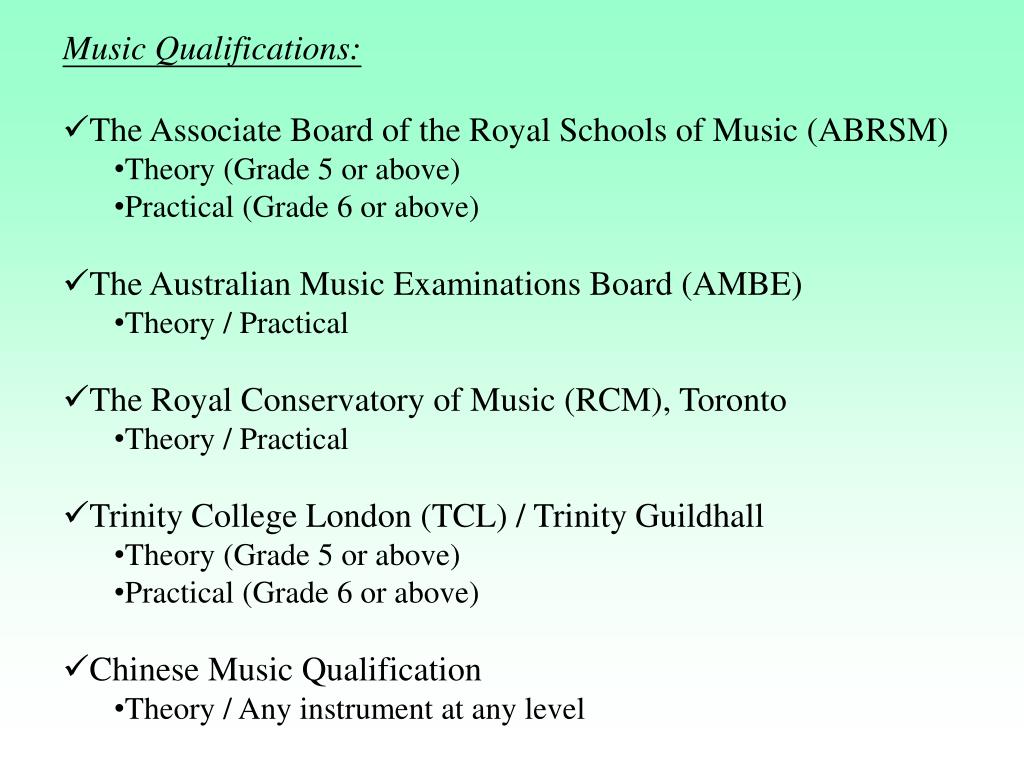 Music Qualifications:

✓The Associate Board of the Royal Schools of Music (ABRSM)
•Theory (Grade 5 or above)
•Practical (Grade 6 or above)

✓The Australian Music Examinations Board (AMBE)
•Theory / Practical

✓The Royal Conservatory of Music (RCM), Toronto
•Theory / Practical

✓Trinity College London (TCL) / Trinity Guildhall
•Theory (Grade 5 or above)
•Practical (Grade 6 or above)

✓Chinese Music Qualification
•Theory / Any instrument at any level